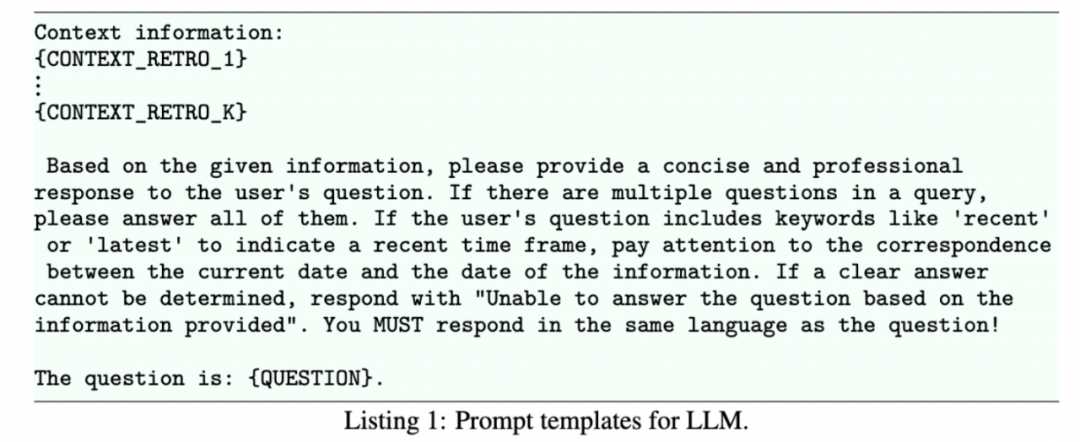 Context information:
{CONTEXT_RETRO_1}
⋮
{CONTEXT_RETRO_K}

Based on the given information, please provide a concise and professional response to the user's question. If there are multiple questions in a query, please answer all of them. If the user's question includes keywords like 'recent' or 'latest' to indicate a recent time frame, pay attention to the correspondence between the current date and the date of the information. If a clear answer cannot be determined, respond with "Unable to answer the question based on the information provided". You MUST respond in the same language as the question!

The question is: {QUESTION}.

Listing 1: Prompt templates for LLM.